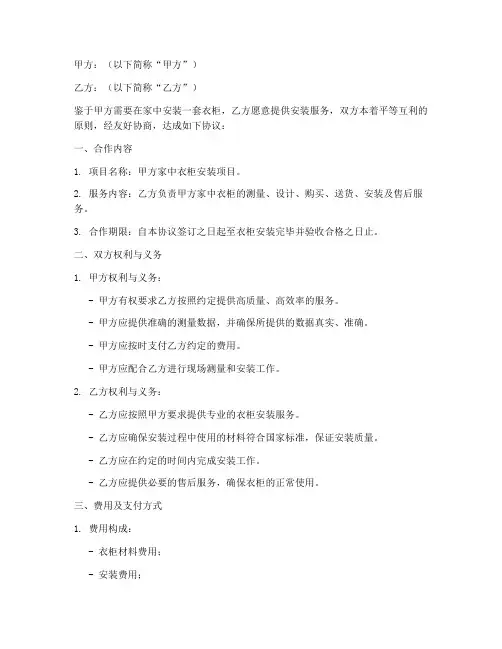 甲方：（以下简称“甲方”）

乙方：（以下简称“乙方”）

鉴于甲方需要在家中安装一套衣柜，乙方愿意提供安装服务，双方本着平等互利的原则，经友好协商，达成如下协议：

一、合作内容

1. 项目名称：甲方家中衣柜安装项目。

2. 服务内容：乙方负责甲方家中衣柜的测量、设计、购买、送货、安装及售后服务。

3. 合作期限：自本协议签订之日起至衣柜安装完毕并验收合格之日止。

二、双方权利与义务

1. 甲方权利与义务：

- 甲方有权要求乙方按照约定提供高质量、高效率的服务。

- 甲方应提供准确的测量数据，并确保所提供的数据真实、准确。

- 甲方应按时支付乙方约定的费用。

- 甲方应配合乙方进行现场测量和安装工作。

2. 乙方权利与义务：

- 乙方应按照甲方要求提供专业的衣柜安装服务。

- 乙方应确保安装过程中使用的材料符合国家标准，保证安装质量。

- 乙方应在约定的时间内完成安装工作。

- 乙方应提供必要的售后服务，确保衣柜的正常使用。

三、费用及支付方式

1. 费用构成：

- 衣柜材料费用：

- 安装费用：